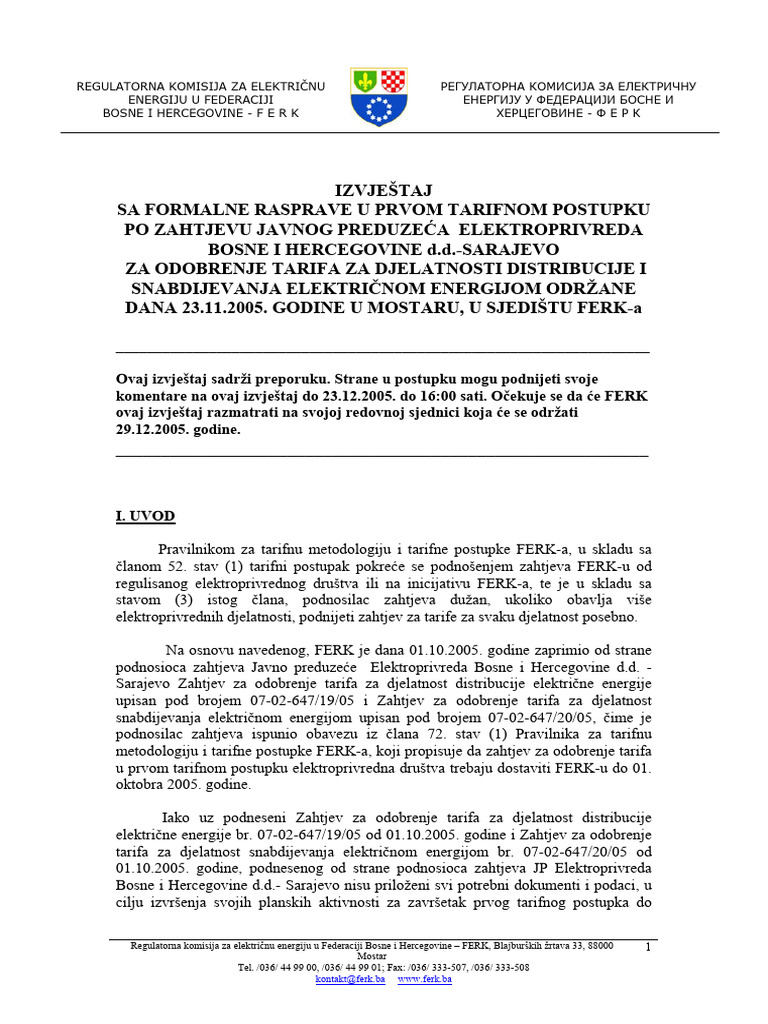 REGULATORNA KOMISIJA ZA ELEKTRIČNU ENERGIJU U FEDERACIJI BOSNE I HERCEGOVINE - F E R K

РЕГУЛАТОРНА КОМИСИЈА ЗА ЕЛЕКТРИЧНУ ЕНЕРГИЈУ У ФЕДЕРАЦИЈИ БОСНЕ И ХЕРЦЕГОВИНЕ - Ф Е Р К

IZVJEŠTAJ
SA FORMALNE RASPRAVE U PRVOM TARIFNOM POSTUPKU PO ZAHTJEVU JAVNOG PREDUZEĆA ELEKTROPRIVREDA BOSNE I HERCEGOVINE d.d.-SARAJEVO
ZA ODOBRENJE TARIFA ZA DJELATNOSTI DISTRIBUCIJE I SNABDIJEVANJA ELEKTRIČNOM ENERGIJOM ODRŽANE DANA 23.11.2005. GODINE U MOSTARU, U SJEDIŠTU FERK-a

Ovaj izvještaj sadrži preporuku. Strane u postupku mogu podnijeti svoje komentare na ovaj izvještaj do 23.12.2005. do 16:00 sati. Očekuje se da će FERK ovaj izvještaj razmatrati na svojoj redovnoj sjednici koja će se održati 29.12.2005. godine.

I. UVOD

Pravilnikom za tarifnu metodologiju i tarifne postupke FERK-a, u skladu sa članom 52. stav (1) tarifni postupak pokreće se podnošenjem zahtjeva FERK-u od regulisanog elektroprivrednog društva ili na inicijativu FERK-a, te je u skladu sa stavom (3) istog člana, podnosilac zahtjeva dužan, ukoliko obavlja više elektroprivrednih djelatnosti, podnijeti zahtjev za tarife za svaku djelatnost posebno.

Na osnovu navedenog, FERK je dana 01.10.2005. godine zaprimio od strane podnosioca zahtjeva Javno preduzeće Elektroprivreda Bosne i Hercegovine d.d. - Sarajevo Zahtjev za odobrenje tarifa za djelatnost distribucije električne energije upisan pod brojem 07-02-647/19/05 i Zahtjev za odobrenje tarifa za djelatnost snabdijevanja električnom energijom upisan pod brojem 07-02-647/20/05, čime je podnosilac zahtjeva ispunio obavezu iz člana 72. stav (1) Pravilnika za tarifnu metodologiju i tarifne postupke FERK-a, koji propisuje da zahtjev za odobrenje tarifa u prvom tarifnom postupku elektroprivredna društva trebaju dostaviti FERK-u do 01. oktobra 2005. godine.

Iako uz podneseni Zahtjev za odobrenje tarifa za djelatnost distribucije električne energije br. 07-02-647/19/05 od 01.10.2005. godine i Zahtjev za odobrenje tarifa za djelatnost snabdijevanja električnom energijom br. 07-02-647/20/05 od 01.10.2005. godine, podnesenog od strane podnosioca zahtjeva JP Elektroprivreda Bosne i Hercegovine d.d.- Sarajevo nisu priloženi svi potrebni dokumenti i podaci, u cilju izvršenja svojih planskih aktivnosti za završetak prvog tarifnog postupka do

Regulatorna komisija za električnu energiju u Federaciji Bosne i Hercegovine – FERK, Blajburških žrtava 33, 88000 Mostar
Tel. /036/ 44 99 00, /036/ 44 99 01; Fax: /036/ 333-507, /036/ 333-508
kontakt@ferk.ba www.ferk.ba

1